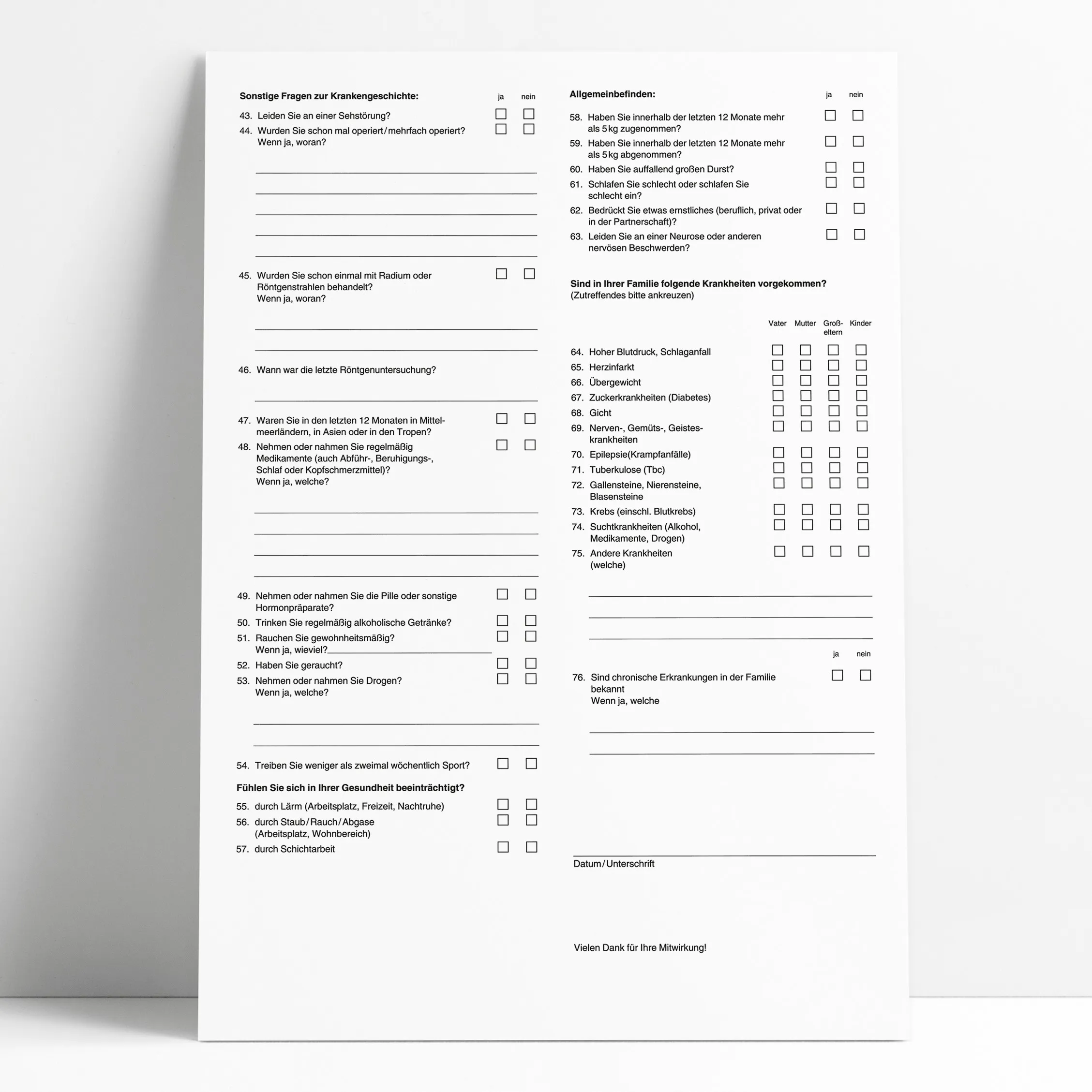 Sonstige Fragen zur Krankengeschichte: ja nein

43. Leiden Sie an einer Sehstörung?
44. Wurden Sie schon mal operiert/mehrfach operiert? Wenn ja, woran?

45. Wurden Sie schon einmal mit Radium oder Röntgenstrahlen behandelt? Wenn ja, woran?

46. Wann war die letzte Röntgenuntersuchung?

47. Waren Sie in den letzten 12 Monaten in Mittelmeerländern, in Asien oder in den Tropen?
48. Nehmen oder nahmen Sie regelmäßig Medikamente (auch Abführ-, Beruhigungs-, Schlaf oder Kopfschmerzmittel)? Wenn ja, welche?

49. Nehmen oder nahmen Sie die Pille oder sonstige Hormonpräparate?
50. Trinken Sie regelmäßig alkoholische Getränke?
51. Rauchen Sie gewohnheitsmäßig? Wenn ja, wieviel?
52. Haben Sie geraucht?
53. Nehmen oder nahmen Sie Drogen? Wenn ja, welche?

54. Treiben Sie weniger als zweimal wöchentlich Sport?

Fühlen Sie sich in Ihrer Gesundheit beeinträchtigt?

55. durch Lärm (Arbeitsplatz, Freizeit, Nachtruhe)
56. durch Staub/Rauch/Abgase (Arbeitsplatz, Wohnbereich)
57. durch Schichtarbeit

Allgemeinbefinden: ja nein

58. Haben Sie innerhalb der letzten 12 Monate mehr als 5 kg zugenommen?
59. Haben Sie innerhalb der letzten 12 Monate mehr als 5 kg abgenommen?
60. Haben Sie auffallend großen Durst?
61. Schlafen Sie schlecht oder schlafen Sie schlecht ein?
62. Bedrückt Sie etwas ernstliches (beruflich, privat oder in der Partnerschaft)?
63. Leiden Sie an einer Neurose oder anderen nervösen Beschwerden?

Sind in Ihrer Familie folgende Krankheiten vorgekommen?
(Zutreffendes bitte ankreuzen)

Vater Mutter Großeltern Kinder

64. Hoher Blutdruck, Schlaganfall
65. Herzinfarkt
66. Übergewicht
67. Zuckerkrankheiten (Diabetes)
68. Gicht
69. Nerven-, Gemüts-, Geisteskrankheiten
70. Epilepsie(Krampfanfälle)
71. Tuberkulose (Tbc)
72. Gallensteine, Nierensteine, Blasensteine
73. Krebs (einschl. Blutkrebs)
74. Suchtkrankheiten (Alkohol, Medikamente, Drogen)
75. Andere Krankheiten (welche)

ja nein

76. Sind chronische Erkrankungen in der Familie bekannt
Wenn ja, welche

Datum/Unterschrift

Vielen Dank für Ihre Mitwirkung!